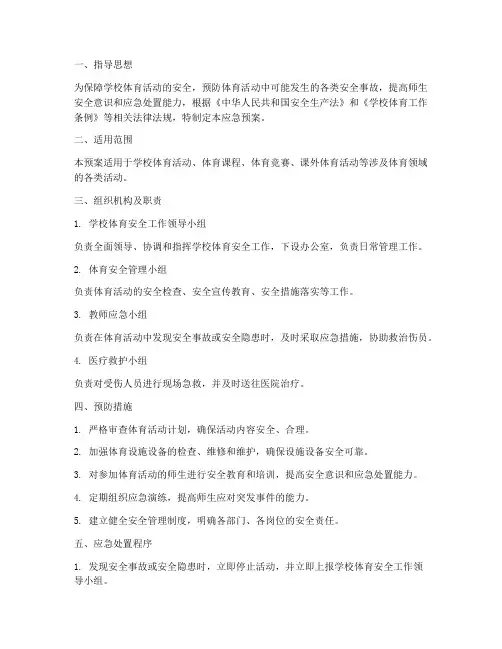 一、指导思想

为保障学校体育活动的安全，预防体育活动中可能发生的各类安全事故，提高师生安全意识和应急处置能力，根据《中华人民共和国安全生产法》和《学校体育工作条例》等相关法律法规，特制定本应急预案。

二、适用范围

本预案适用于学校体育活动、体育课程、体育竞赛、课外体育活动等涉及体育领域的各类活动。

三、组织机构及职责

1. 学校体育安全工作领导小组

负责全面领导、协调和指挥学校体育安全工作，下设办公室，负责日常管理工作。

2. 体育安全管理小组

负责体育活动的安全检查、安全宣传教育、安全措施落实等工作。

3. 教师应急小组

负责在体育活动中发现安全事故或安全隐患时，及时采取应急措施，协助救治伤员。

4. 医疗救护小组

负责对受伤人员进行现场急救，并及时送往医院治疗。

四、预防措施

1. 严格审查体育活动计划，确保活动内容安全、合理。

2. 加强体育设施设备的检查、维修和维护，确保设施设备安全可靠。

3. 对参加体育活动的师生进行安全教育和培训，提高安全意识和应急处置能力。

4. 定期组织应急演练，提高师生应对突发事件的能力。

5. 建立健全安全管理制度，明确各部门、各岗位的安全责任。

五、应急处置程序

1. 发现安全事故或安全隐患时，立即停止活动，并立即上报学校体育安全工作领导小组。